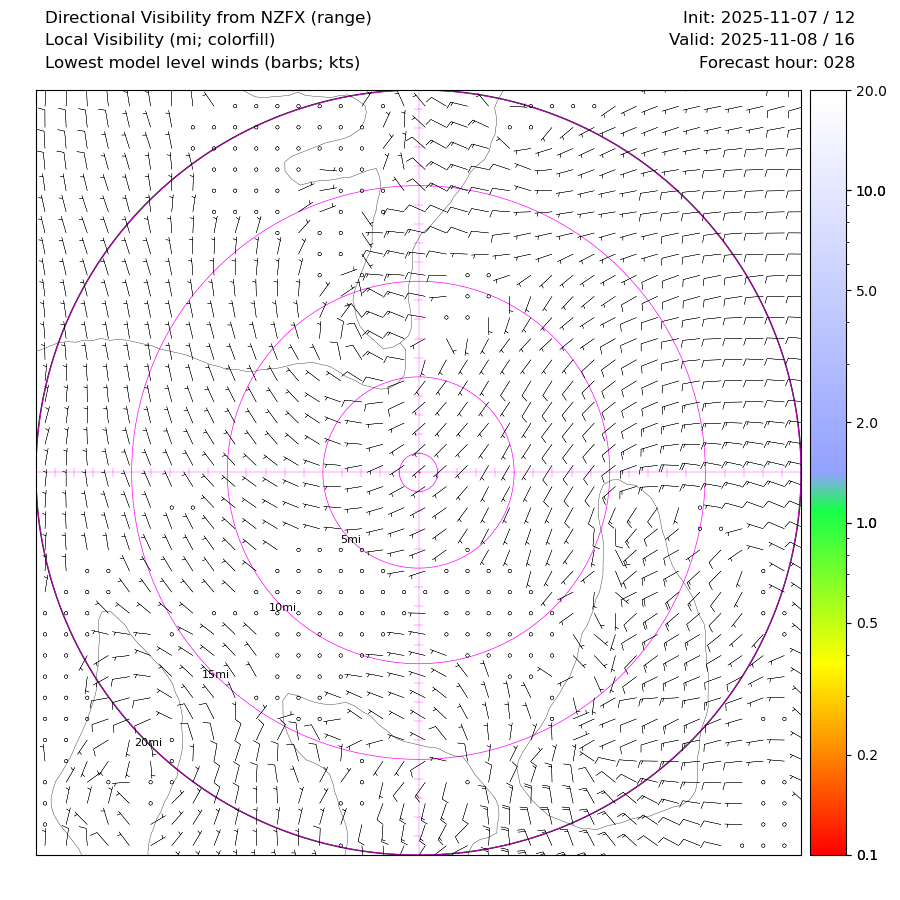 Directional Visibility from NZFX (range)
Local Visibility (mi; colorfill)
Lowest model level winds (barbs; kts)

Init: 2025-11-07 / 12
Valid: 2025-11-08 / 16
Forecast hour: 028

5mi
10mi
15mi
20mi

20.0
10.0
5.0
2.0
1.0
0.5
0.2
0.1